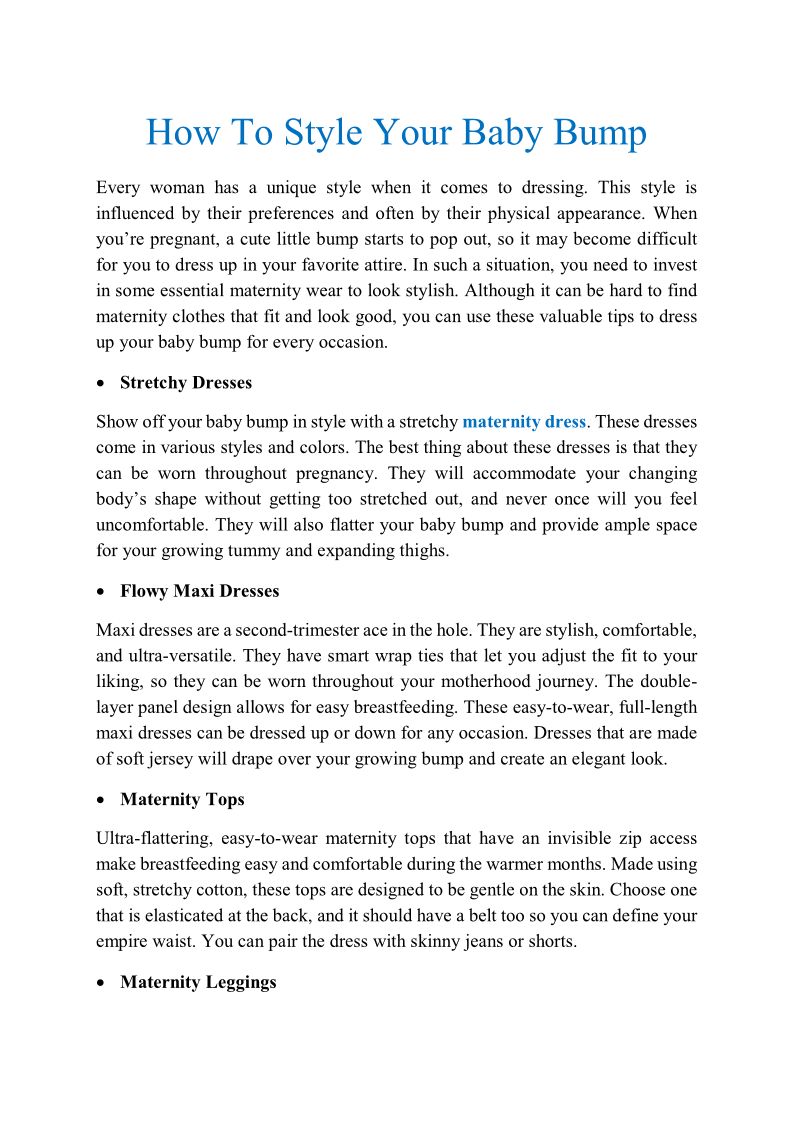 How To Style Your Baby Bump

Every woman has a unique style when it comes to dressing. This style is influenced by their preferences and often by their physical appearance. When you’re pregnant, a cute little bump starts to pop out, so it may become difficult for you to dress up in your favorite attire. In such a situation, you need to invest in some essential maternity wear to look stylish. Although it can be hard to find maternity clothes that fit and look good, you can use these valuable tips to dress up your baby bump for every occasion.

• Stretchy Dresses

Show off your baby bump in style with a stretchy maternity dress. These dresses come in various styles and colors. The best thing about these dresses is that they can be worn throughout pregnancy. They will accommodate your changing body’s shape without getting too stretched out, and never once will you feel uncomfortable. They will also flatter your baby bump and provide ample space for your growing tummy and expanding thighs.

• Flowy Maxi Dresses

Maxi dresses are a second-trimester ace in the hole. They are stylish, comfortable, and ultra-versatile. They have smart wrap ties that let you adjust the fit to your liking, so they can be worn throughout your motherhood journey. The double-layer panel design allows for easy breastfeeding. These easy-to-wear, full-length maxi dresses can be dressed up or down for any occasion. Dresses that are made of soft jersey will drape over your growing bump and create an elegant look.

• Maternity Tops

Ultra-flattering, easy-to-wear maternity tops that have an invisible zip access make breastfeeding easy and comfortable during the warmer months. Made using soft, stretchy cotton, these tops are designed to be gentle on the skin. Choose one that is elasticated at the back, and it should have a belt too so you can define your empire waist. You can pair the dress with skinny jeans or shorts.

• Maternity Leggings